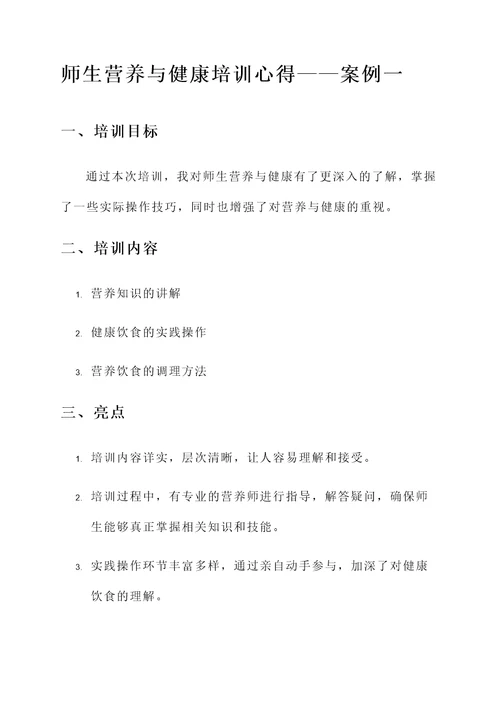 师生营养与健康培训心得——案例一

一、培训目标

通过本次培训，我对师生营养与健康有了更深入的了解，掌握了一些实际操作技巧，同时也增强了对营养与健康的重视。

二、培训内容

1. 营养知识的讲解

2. 健康饮食的实践操作

3. 营养饮食的调理方法

三、亮点

1. 培训内容详实，层次清晰，让人容易理解和接受。

2. 培训过程中，有专业的营养师进行指导，解答疑问，确保师生能够真正掌握相关知识和技能。

3. 实践操作环节丰富多样，通过亲自动手参与，加深了对健康饮食的理解。